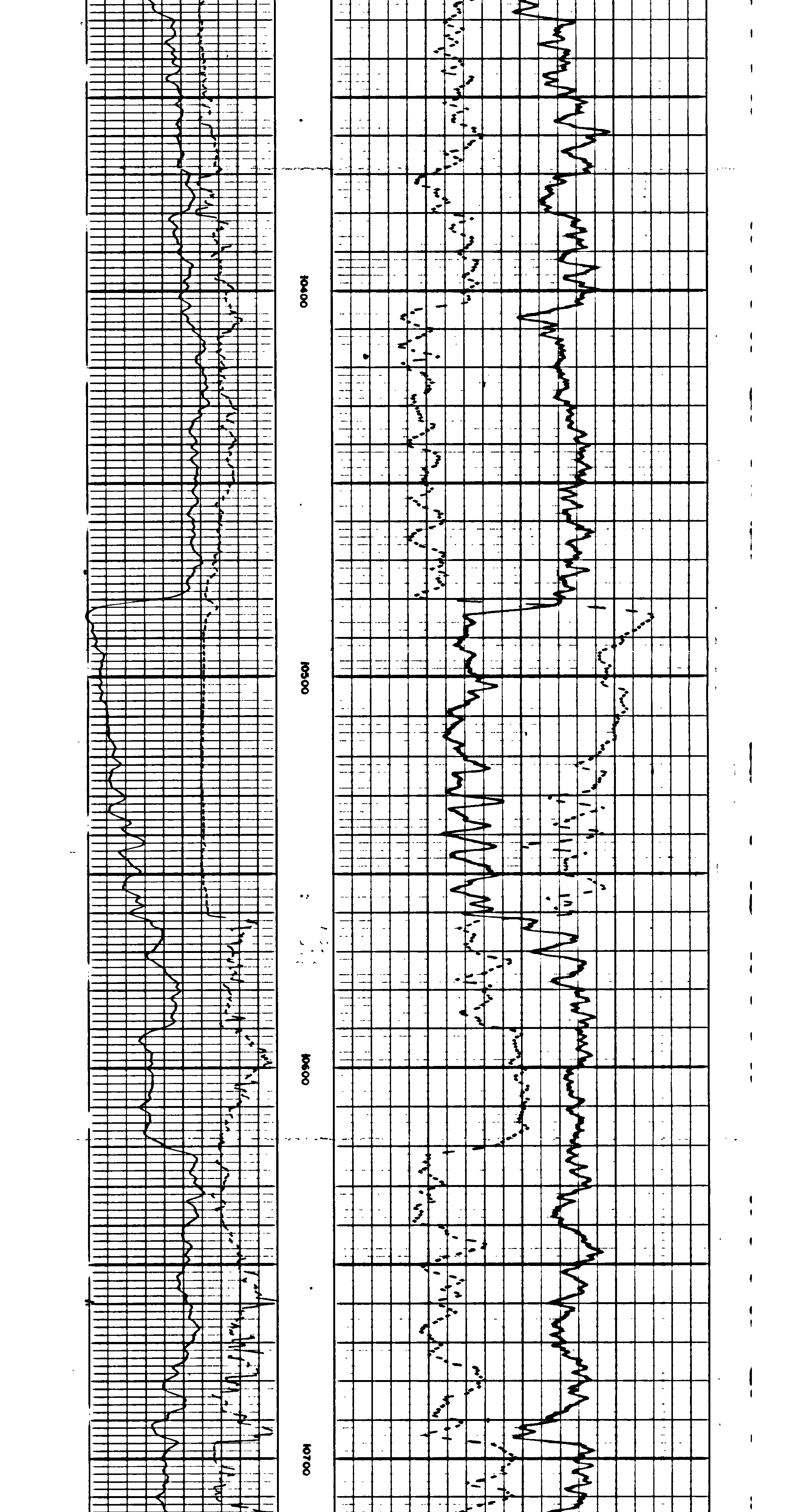 10400

10500

10600

10700